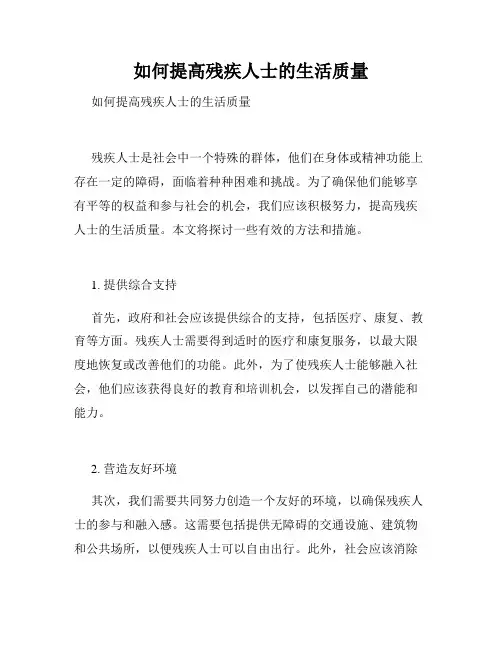 如何提高残疾人士的生活质量

如何提高残疾人士的生活质量

残疾人士是社会中一个特殊的群体，他们在身体或精神功能上存在一定的障碍，面临着种种困难和挑战。为了确保他们能够享有平等的权益和参与社会的机会，我们应该积极努力，提高残疾人士的生活质量。本文将探讨一些有效的方法和措施。

1. 提供综合支持

首先，政府和社会应该提供综合的支持，包括医疗、康复、教育等方面。残疾人士需要得到适时的医疗和康复服务，以最大限度地恢复或改善他们的功能。此外，为了使残疾人士能够融入社会，他们应该获得良好的教育和培训机会，以发挥自己的潜能和能力。

2. 营造友好环境

其次，我们需要共同努力创造一个友好的环境，以确保残疾人士的参与和融入感。这需要包括提供无障碍的交通设施、建筑物和公共场所，以便残疾人士可以自由出行。此外，社会应该消除